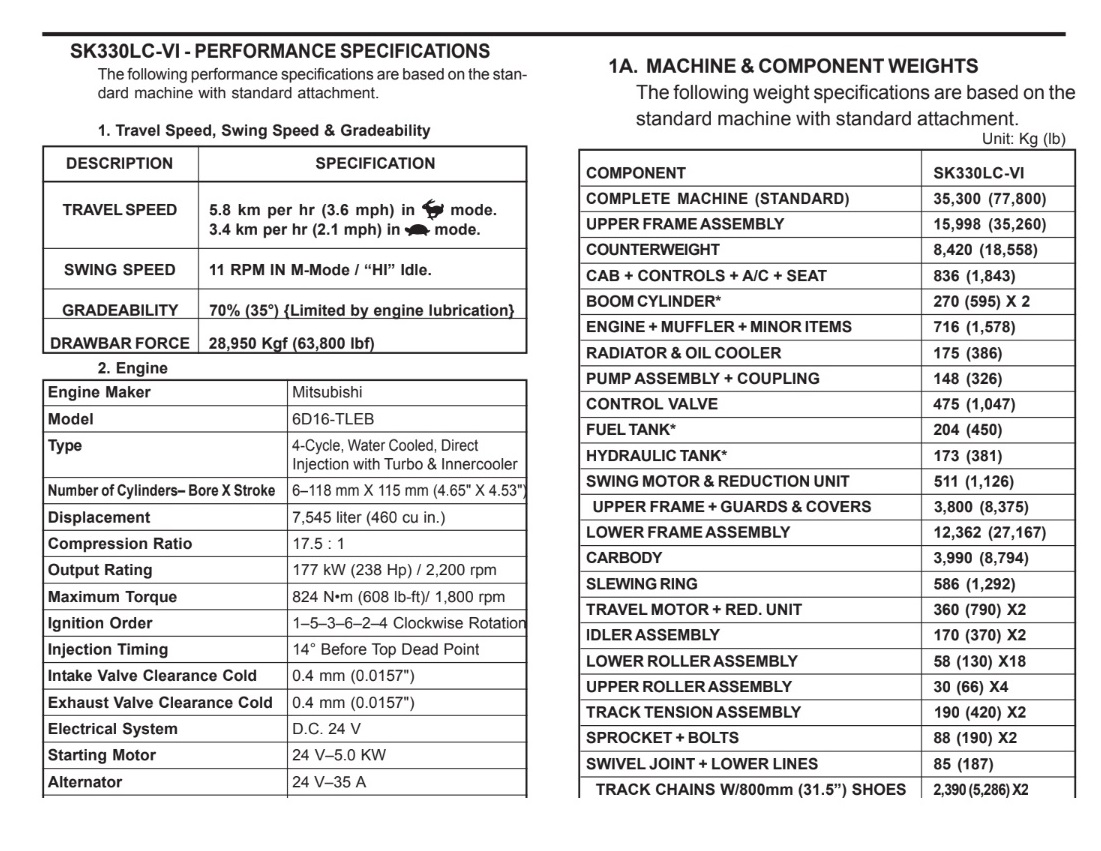 SK330LC-VI - PERFORMANCE SPECIFICATIONS

The following performance specifications are based on the standard machine with standard attachment.

1. Travel Speed, Swing Speed & Gradeability

| DESCRIPTION | SPECIFICATION |
|---|---|
| TRAVEL SPEED | 5.8 km per hr (3.6 mph) in mode. 3.4 km per hr (2.1 mph) in mode. |
| SWING SPEED | 11 RPM IN M-Mode / "HI" Idle. |
| GRADEABILITY | 70% (35°) {Limited by engine lubrication} |
| DRAWBAR FORCE | 28,950 Kgf (63,800 lbf) |

2. Engine

| Engine Maker | Mitsubishi |
|---|---|
| Model | 6D16-TLEB |
| Type | 4-Cycle, Water Cooled, Direct Injection with Turbo & Innercooler |
| Number of Cylinders– Bore X Stroke | 6–118 mm X 115 mm (4.65" X 4.53") |
| Displacement | 7,545 liter (460 cu in.) |
| Compression Ratio | 17.5 : 1 |
| Output Rating | 177 kW (238 Hp) / 2,200 rpm |
| Maximum Torque | 824 N•m (608 lb-ft)/ 1,800 rpm |
| Ignition Order | 1–5–3–6–2–4 Clockwise Rotation |
| Injection Timing | 14° Before Top Dead Point |
| Intake Valve Clearance Cold | 0.4 mm (0.0157") |
| Exhaust Valve Clearance Cold | 0.4 mm (0.0157") |
| Electrical System | D.C. 24 V |
| Starting Motor | 24 V–5.0 KW |
| Alternator | 24 V–35 A |

1A. MACHINE & COMPONENT WEIGHTS

The following weight specifications are based on the standard machine with standard attachment.

Unit: Kg (lb)

| COMPONENT | SK330LC-VI |
|---|---|
| COMPLETE MACHINE (STANDARD) | 35,300 (77,800) |
| UPPER FRAME ASSEMBLY | 15,998 (35,260) |
| COUNTERWEIGHT | 8,420 (18,558) |
| CAB + CONTROLS + A/C + SEAT | 836 (1,843) |
| BOOM CYLINDER* | 270 (595) X 2 |
| ENGINE + MUFFLER + MINOR ITEMS | 716 (1,578) |
| RADIATOR & OIL COOLER | 175 (386) |
| PUMP ASSEMBLY + COUPLING | 148 (326) |
| CONTROL VALVE | 475 (1,047) |
| FUEL TANK* | 204 (450) |
| HYDRAULIC TANK* | 173 (381) |
| SWING MOTOR & REDUCTION UNIT | 511 (1,126) |
| UPPER FRAME + GUARDS & COVERS | 3,800 (8,375) |
| LOWER FRAME ASSEMBLY | 12,362 (27,167) |
| CARBODY | 3,990 (8,794) |
| SLEWING RING | 586 (1,292) |
| TRAVEL MOTOR + RED. UNIT | 360 (790) X2 |
| IDLER ASSEMBLY | 170 (370) X2 |
| LOWER ROLLER ASSEMBLY | 58 (130) X18 |
| UPPER ROLLER ASSEMBLY | 30 (66) X4 |
| TRACK TENSION ASSEMBLY | 190 (420) X2 |
| SPROCKET + BOLTS | 88 (190) X2 |
| SWIVEL JOINT + LOWER LINES | 85 (187) |
| TRACK CHAINS W/800mm (31.5") SHOES | 2,390 (5,286) X2 |